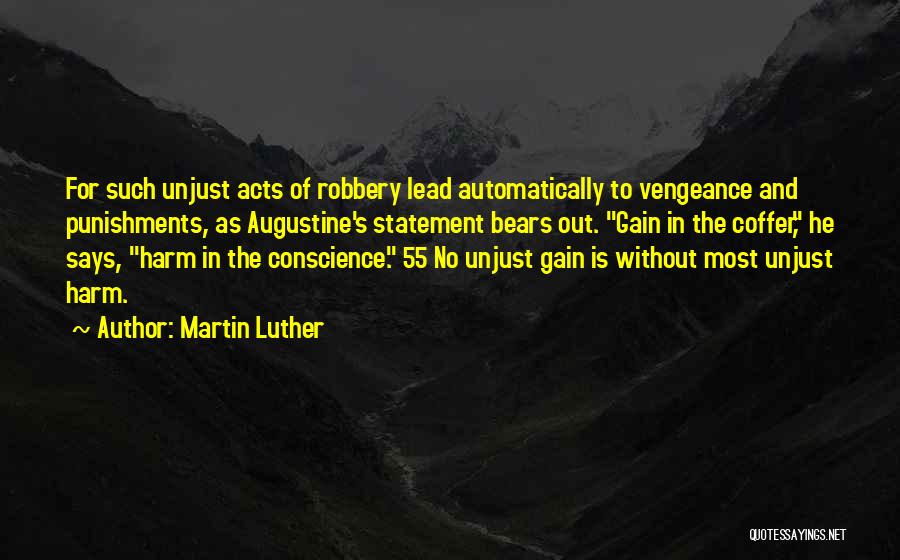 For such unjust acts of robbery lead automatically to vengeance and punishments, as Augustine's statement bears out. "Gain in the coffer," he says, "harm in the conscience." 55 No unjust gain is without most unjust harm.

~ Author: Martin Luther

QUOTESSAYINGS.NET